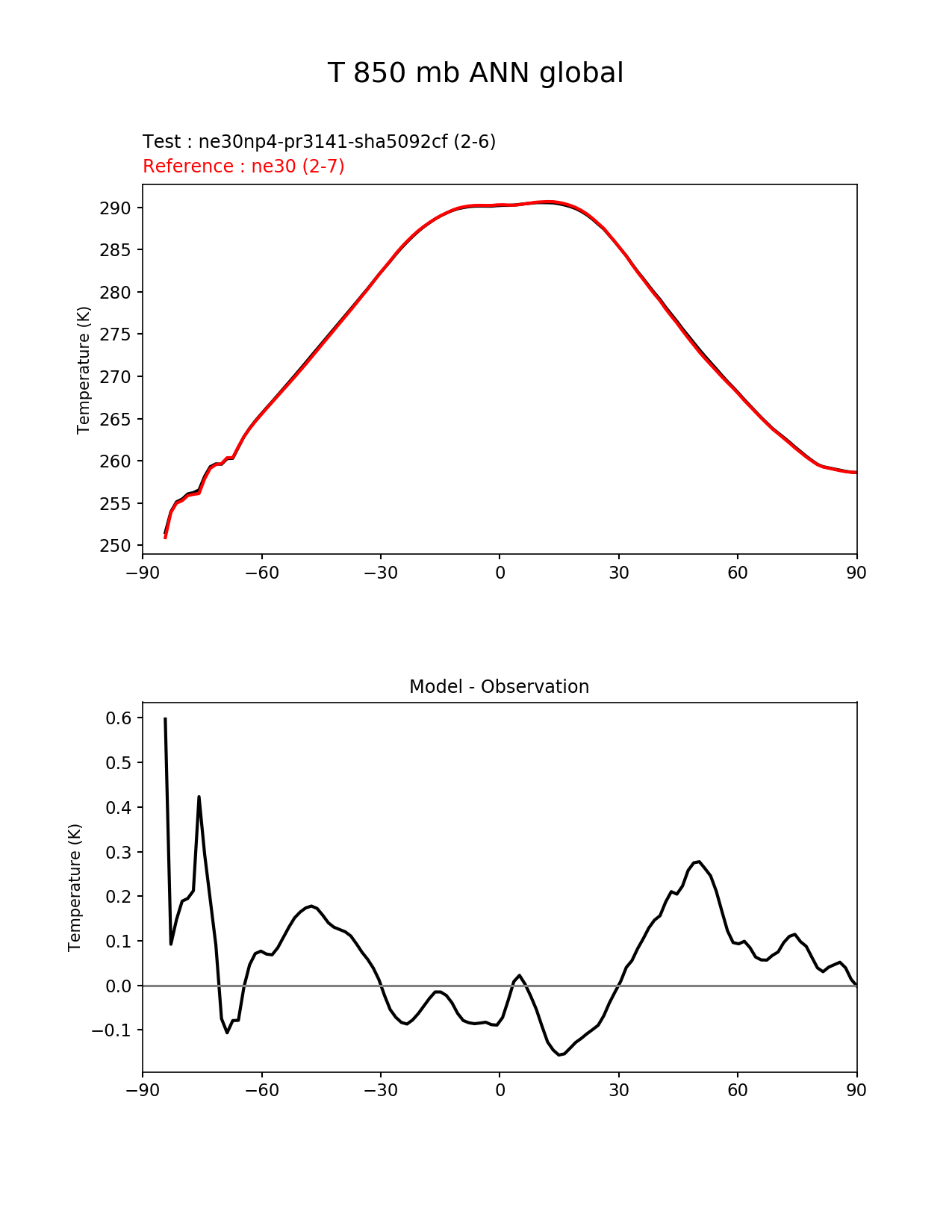 T 850 mb ANN global

Test : ne30np4-pr3141-sha5092cf (2-6)
Reference : ne30 (2-7)

Temperature (K)

290
285
280
275
270
265
260
255
250

−90 −60 −30 0 30 60 90

Model - Observation

Temperature (K)

0.6
0.5
0.4
0.3
0.2
0.1
0.0
−0.1

−90 −60 −30 0 30 60 90